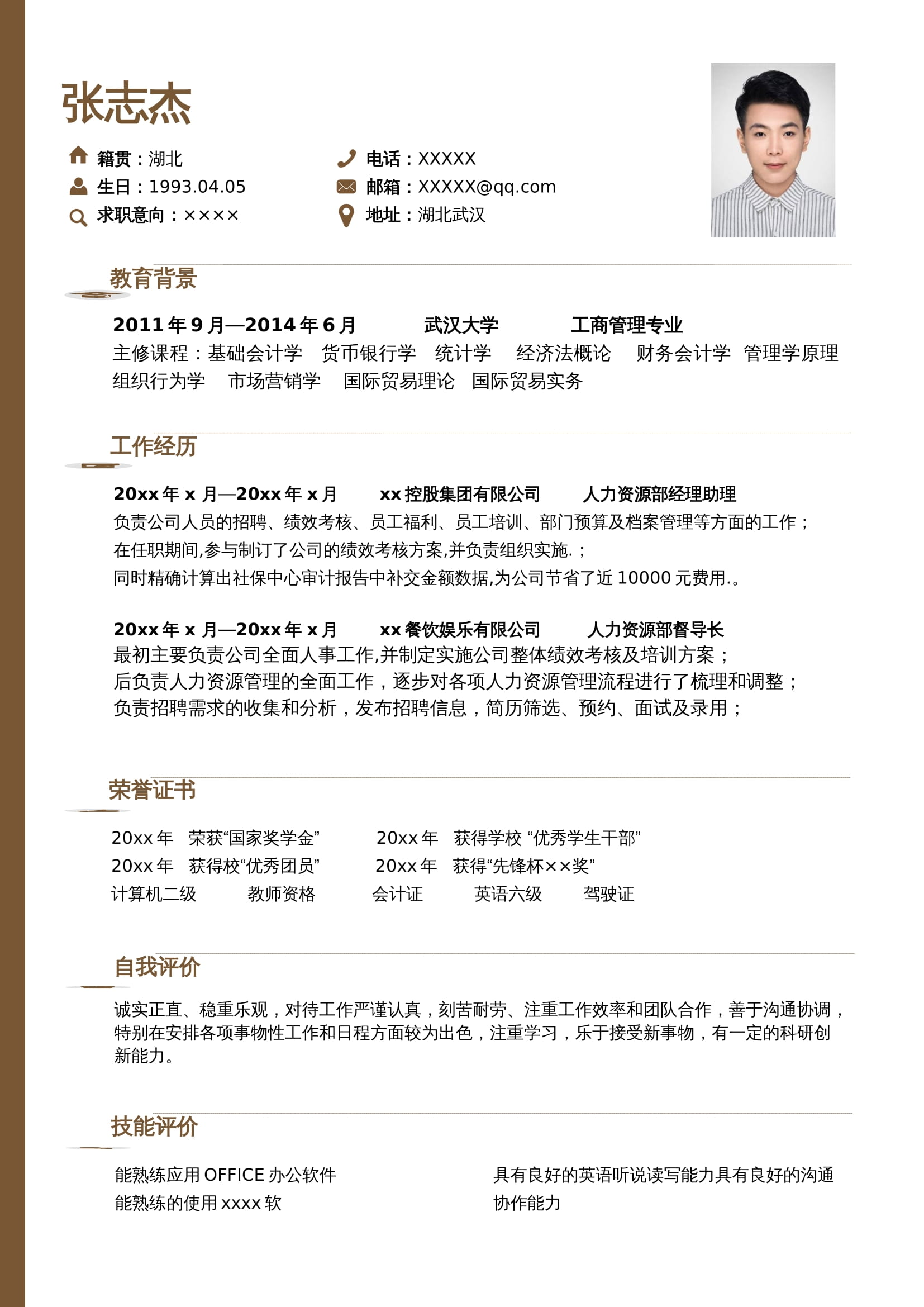 张志杰

籍贯：湖北
生日：1993.04.05
求职意向：××××

电话：XXXXX
邮箱：XXXXX@qq.com
地址：湖北武汉

教育背景

2011年9月—2014年6月　武汉大学　工商管理专业
主修课程：基础会计学　货币银行学　统计学　经济法概论　财务会计学　管理学原理　组织行为学　市场营销学　国际贸易理论　国际贸易实务

工作经历

20xx年x月—20xx年x月　xx控股集团有限公司　人力资源部经理助理
负责公司人员的招聘、绩效考核、员工福利、员工培训、部门预算及档案管理等方面的工作；
在任职期间,参与制订了公司的绩效考核方案,并负责组织实施.；
同时精确计算出社保中心审计报告中补交金额数据,为公司节省了近10000元费用.。

20xx年x月—20xx年x月　xx餐饮娱乐有限公司　人力资源部督导长
最初主要负责公司全面人事工作,并制定实施公司整体绩效考核及培训方案；
后负责人力资源管理的全面工作，逐步对各项人力资源管理流程进行了梳理和调整；
负责招聘需求的收集和分析，发布招聘信息，简历筛选、预约、面试及录用；

荣誉证书

20xx年　荣获“国家奖学金”　20xx年　获得学校 “优秀学生干部”
20xx年　获得校“优秀团员”　20xx年　获得“先锋杯××奖”
计算机二级　教师资格　会计证　英语六级　驾驶证

自我评价

诚实正直、稳重乐观，对待工作严谨认真，刻苦耐劳、注重工作效率和团队合作，善于沟通协调，特别在安排各项事物性工作和日程方面较为出色，注重学习，乐于接受新事物，有一定的科研创新能力。

技能评价

能熟练应用OFFICE办公软件
能熟练的使用xxxx软

具有良好的英语听说读写能力具有良好的沟通协作能力